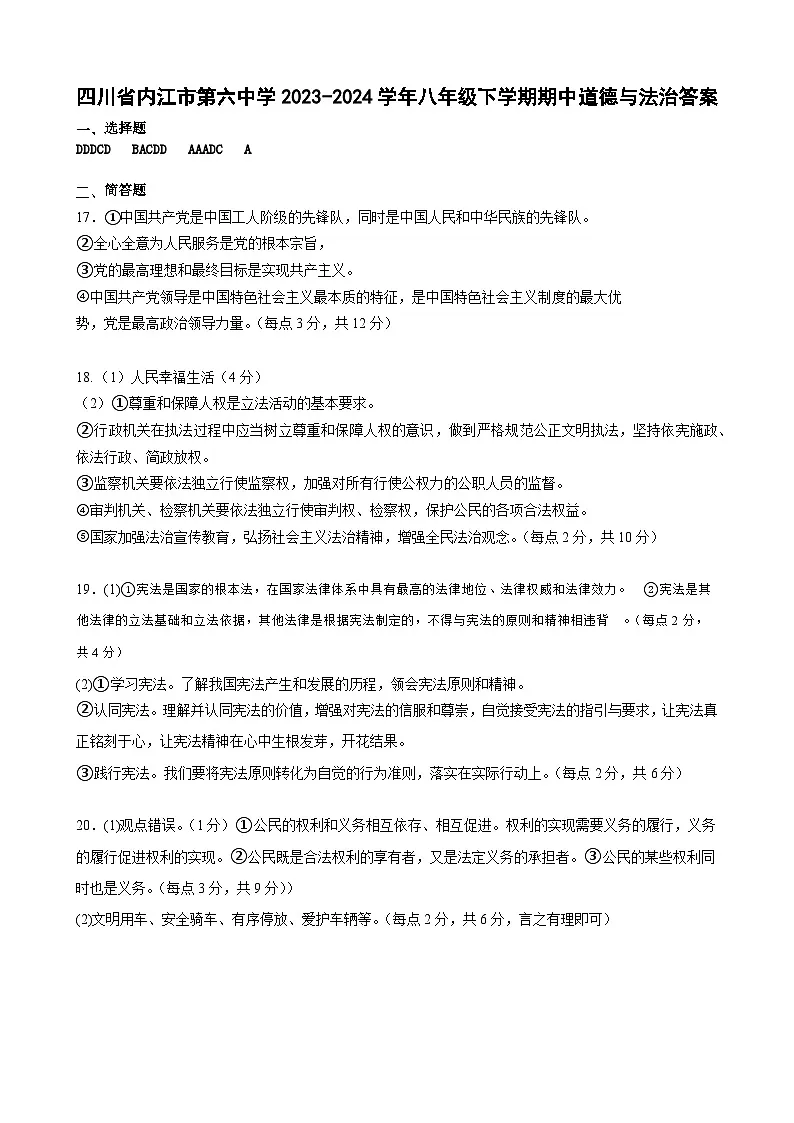 四川省内江市第六中学 2023-2024 学年八年级下学期期中道德与法治答案

一、选择题

DDDCD BACDD AAADC A

二、简答题

17．①中国共产党是中国工人阶级的先锋队，同时是中国人民和中华民族的先锋队。
②全心全意为人民服务是党的根本宗旨，
③党的最高理想和最终目标是实现共产主义。
④中国共产党领导是中国特色社会主义最本质的特征，是中国特色社会主义制度的最大优势，党是最高政治领导力量。（每点 3 分，共 12 分）

18.（1）人民幸福生活（4 分）
（2）①尊重和保障人权是立法活动的基本要求。
②行政机关在执法过程中应当树立尊重和保障人权的意识，做到严格规范公正文明执法，坚持依宪施政、依法行政、简政放权。
③监察机关要依法独立行使监察权，加强对所有行使公权力的公职人员的监督。
④审判机关、检察机关要依法独立行使审判权、检察权，保护公民的各项合法权益。
⑤国家加强法治宣传教育，弘扬社会主义法治精神，增强全民法治观念。（每点 2 分，共 10 分）

19．(1)①宪法是国家的根本法，在国家法律体系中具有最高的法律地位、法律权威和法律效力。 ②宪法是其他法律的立法基础和立法依据，其他法律是根据宪法制定的，不得与宪法的原则和精神相违背 。（每点 2 分，共 4 分）
(2)①学习宪法。了解我国宪法产生和发展的历程，领会宪法原则和精神。
②认同宪法。理解并认同宪法的价值，增强对宪法的信服和尊崇，自觉接受宪法的指引与要求，让宪法真正铭刻于心，让宪法精神在心中生根发芽，开花结果。
③践行宪法。我们要将宪法原则转化为自觉的行为准则，落实在实际行动上。（每点 2 分，共 6 分）

20．(1)观点错误。（1 分）①公民的权利和义务相互依存、相互促进。权利的实现需要义务的履行，义务的履行促进权利的实现。②公民既是合法权利的享有者，又是法定义务的承担者。③公民的某些权利同时也是义务。（每点 3 分，共 9 分））
(2)文明用车、安全骑车、有序停放、爱护车辆等。（每点 2 分，共 6 分，言之有理即可）